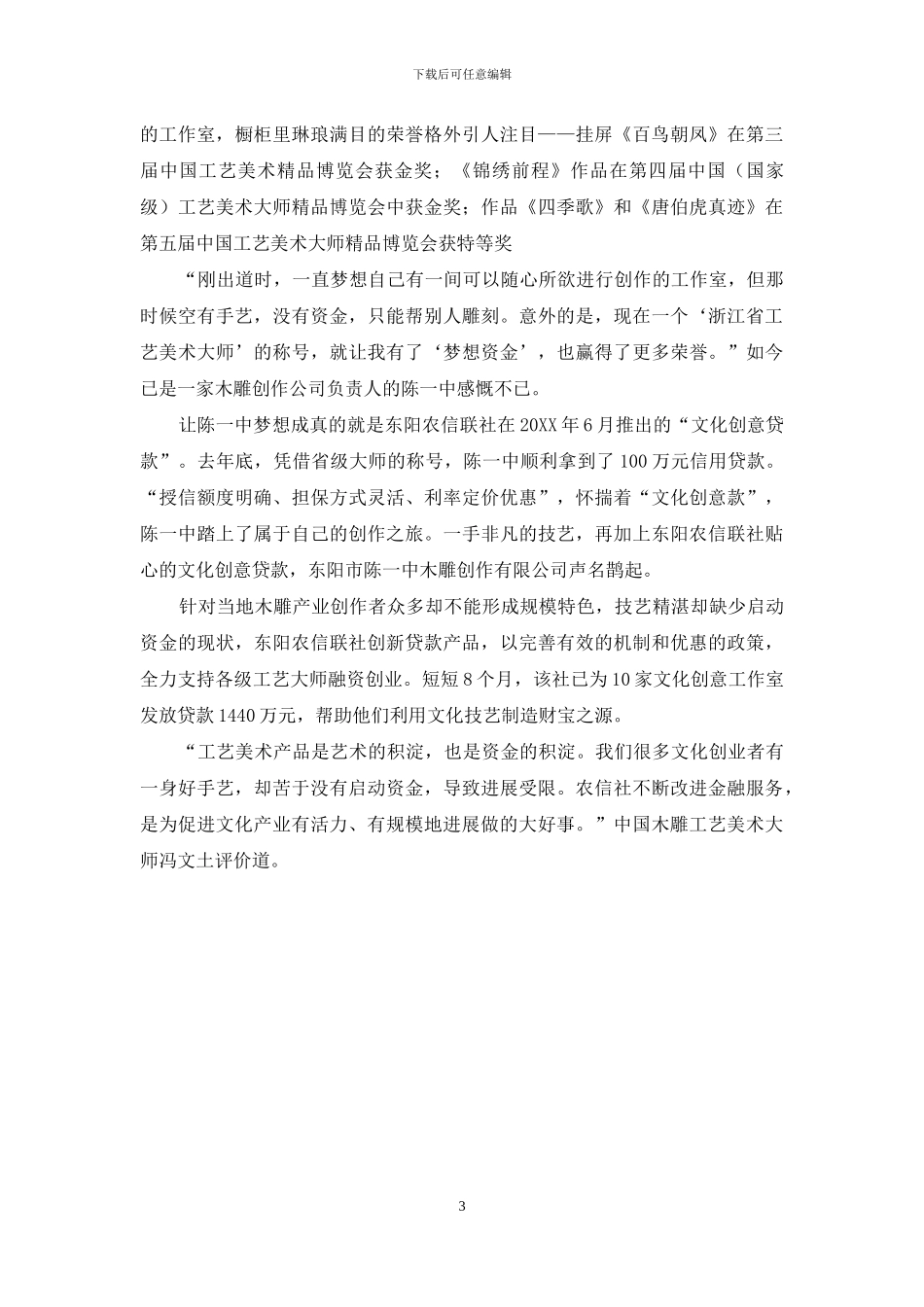 下载后可任意编辑

的工作室，橱柜里琳琅满目的荣誉格外引人注目——挂屏《百鸟朝凤》在第三届中国工艺美术精品博览会获金奖；《锦绣前程》作品在第四届中国（国家级）工艺美术大师精品博览会中获金奖；作品《四季歌》和《唐伯虎真迹》在第五届中国工艺美术大师精品博览会获特等奖

“刚出道时，一直梦想自己有一间可以随心所欲进行创作的工作室，但那时候空有手艺，没有资金，只能帮别人雕刻。意外的是，现在一个‘浙江省工艺美术大师’的称号，就让我有了‘梦想资金’，也赢得了更多荣誉。”如今已是一家木雕创作公司负责人的陈一中感慨不已。

让陈一中梦想成真的就是东阳农信联社在20XX年6月推出的“文化创意贷款”。去年底，凭借省级大师的称号，陈一中顺利拿到了100万元信用贷款。“授信额度明确、担保方式灵活、利率定价优惠”，怀揣着“文化创意款”，陈一中踏上了属于自己的创作之旅。一手非凡的技艺，再加上东阳农信联社贴心的文化创意贷款，东阳市陈一中木雕创作有限公司声名鹊起。

针对当地木雕产业创作者众多却不能形成规模特色，技艺精湛却缺少启动资金的现状，东阳农信联社创新贷款产品，以完善有效的机制和优惠的政策，全力支持各级工艺大师融资创业。短短8个月，该社已为10家文化创意工作室发放贷款1440万元，帮助他们利用文化技艺制造财宝之源。

“工艺美术产品是艺术的积淀，也是资金的积淀。我们很多文化创业者有一身好手艺，却苦于没有启动资金，导致进展受限。农信社不断改进金融服务，是为促进文化产业有活力、有规模地进展做的大好事。”中国木雕工艺美术大师冯文土评价道。

3